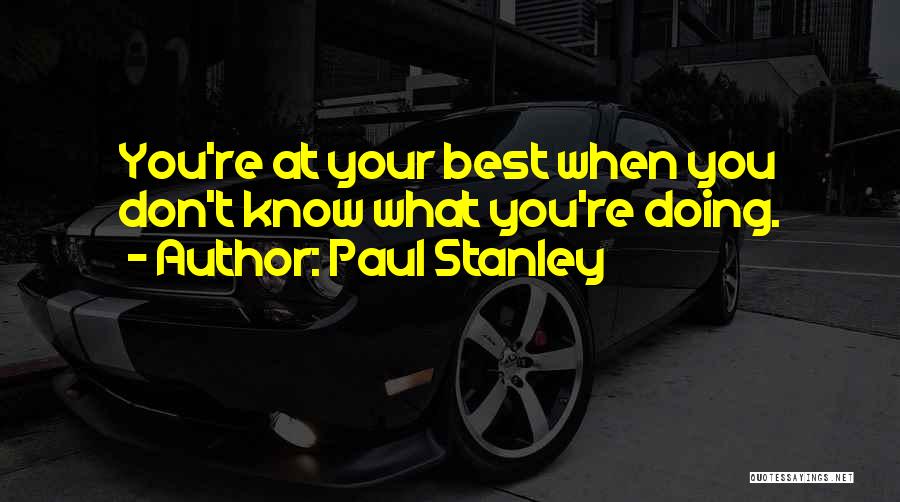 You're at your best when you don't know what you're doing.

- Author: Paul Stanley

QUOTESSAYINGS.NET